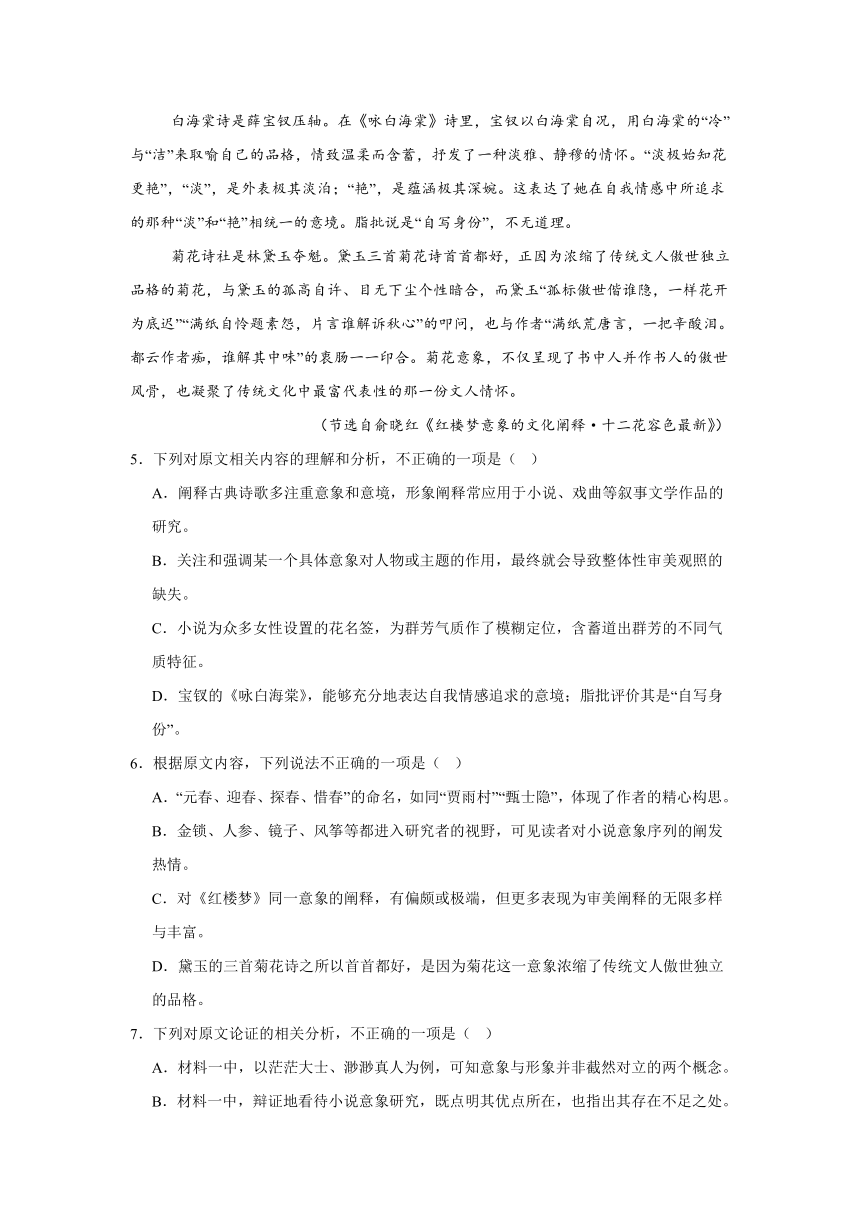 白海棠诗是薛宝钗压轴。在《咏白海棠》诗里，宝钗以白海棠自况，用白海棠的“冷”与“洁”来取喻自己的品格，情致温柔而含蓄，抒发了一种淡雅、静穆的情怀。“淡极始知花更艳”，“淡”，是外表极其淡泊；“艳”，是蕴涵极其深婉。这表达了她在自我情感中所追求的那种“淡”和“艳”相统一的意境。脂批说是“自写身份”，不无道理。

菊花诗社是林黛玉夺魁。黛玉三首菊花诗首首都好，正因为浓缩了传统文人傲世独立品格的菊花，与黛玉的孤高自许、目无下尘个性暗合，而黛玉“孤标傲世偕谁隐，一样花开为底迟”“满纸自怜题素怨，片言谁解诉秋心”的叩问，也与作者“满纸荒唐言，一把辛酸泪。都云作者痴，谁解其中味”的衷肠一一印合。菊花意象，不仅呈现了书中人并作书人的傲世风骨，也凝聚了传统文化中最富代表性的那一份文人情怀。

（节选自俞晓红《红楼梦意象的文化阐释·十二花容色最新》）

5．下列对原文相关内容的理解和分析，不正确的一项是（ ）

A．阐释古典诗歌多注重意象和意境，形象阐释常应用于小说、戏曲等叙事文学作品的研究。

B．关注和强调某一个具体意象对人物或主题的作用，最终就会导致整体性审美观照的缺失。

C．小说为众多女性设置的花名签，为群芳气质作了模糊定位，含蓄道出群芳的不同气质特征。

D．宝钗的《咏白海棠》，能够充分地表达自我情感追求的意境；脂批评价其是“自写身份”。

6．根据原文内容，下列说法不正确的一项是（ ）

A．“元春、迎春、探春、惜春”的命名，如同“贾雨村”“甄士隐”，体现了作者的精心构思。

B．金锁、人参、镜子、风筝等都进入研究者的视野，可见读者对小说意象序列的阐发热情。

C．对《红楼梦》同一意象的阐释，有偏颇或极端，但更多表现为审美阐释的无限多样与丰富。

D．黛玉的三首菊花诗之所以首首都好，是因为菊花这一意象浓缩了传统文人傲世独立的品格。

7．下列对原文论证的相关分析，不正确的一项是（ ）

A．材料一中，以茫茫大士、渺渺真人为例，可知意象与形象并非截然对立的两个概念。

B．材料一中，辩证地看待小说意象研究，既点明其优点所在，也指出其存在不足之处。